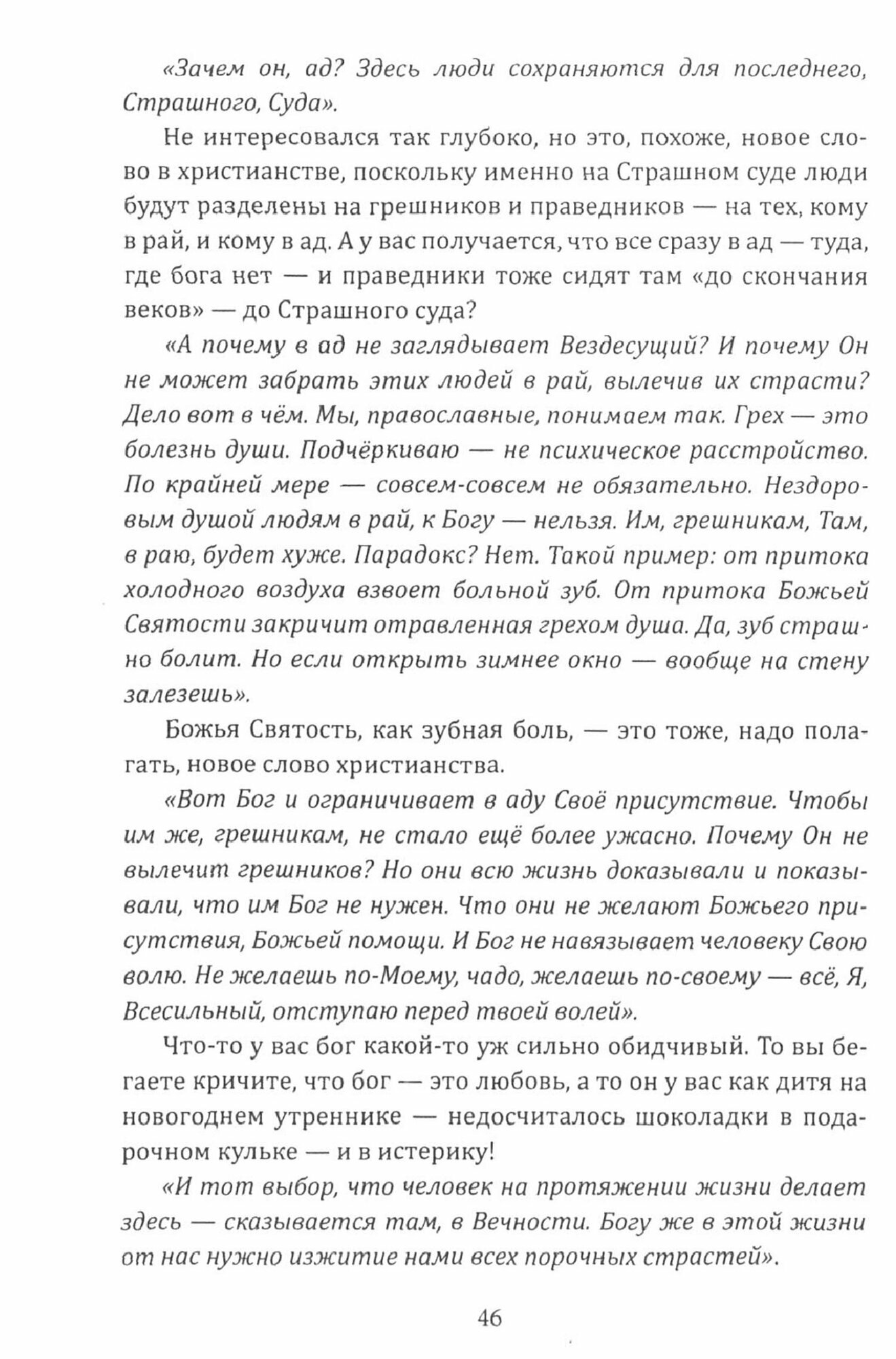 «Зачем он, ад? Здесь люди сохраняются для последнего, Страшного, Суда».

Не интересовался так глубоко, но это, похоже, новое слово в христианстве, поскольку именно на Страшном суде люди будут разделены на грешников и праведников — на тех, кому в рай, и кому в ад. А у вас получается, что все сразу в ад — туда, где бога нет — и праведники тоже сидят там «до скончания веков» — до Страшного суда?

«А почему в ад не заглядывает Вездесущий? И почему Он не может забрать этих людей в рай, вылечив их страсти? Дело вот в чём. Мы, православные, понимаем так. Грех — это болезнь души. Подчёркиваю — не психическое расстройство. По крайней мере — совсем-совсем не обязательно. Нездоровым душой людям в рай, к Богу — нельзя. Им, грешникам, Там, в раю, будет хуже. Парадокс? Нет. Такой пример: от притока холодного воздуха взвоет больной зуб. От притока Божьей Святости закричит отравленная грехом душа. Да, зуб страшно болит. Но если открыть зимнее окно — вообще на стену залезешь».

Божья Святость, как зубная боль, — это тоже, надо полагать, новое слово христианства.

«Вот Бог и ограничивает в аду Своё присутствие. Чтобы им же, грешникам, не стало ещё более ужасно. Почему Он не вылечит грешников? Но они всю жизнь доказывали и показывали, что им Бог не нужен. Что они не желают Божьего присутствия, Божьей помощи. И Бог не навязывает человеку Свою волю. Не желаешь по-Моему, чадо, желаешь по-своему — всё, Я, Всесильный, отступаю перед твоей волей».

Что-то у вас бог какой-то уж сильно обидчивый. То вы бегаете кричите, что бог — это любовь, а то он у вас как дитя на новогоднем утреннике — недосчиталось шоколадки в подарочном кульке — и в истерику!

«И тот выбор, что человек на протяжении жизни делает здесь — сказывается там, в Вечности. Богу же в этой жизни от нас нужно изжитие нами всех порочных страстей».

46